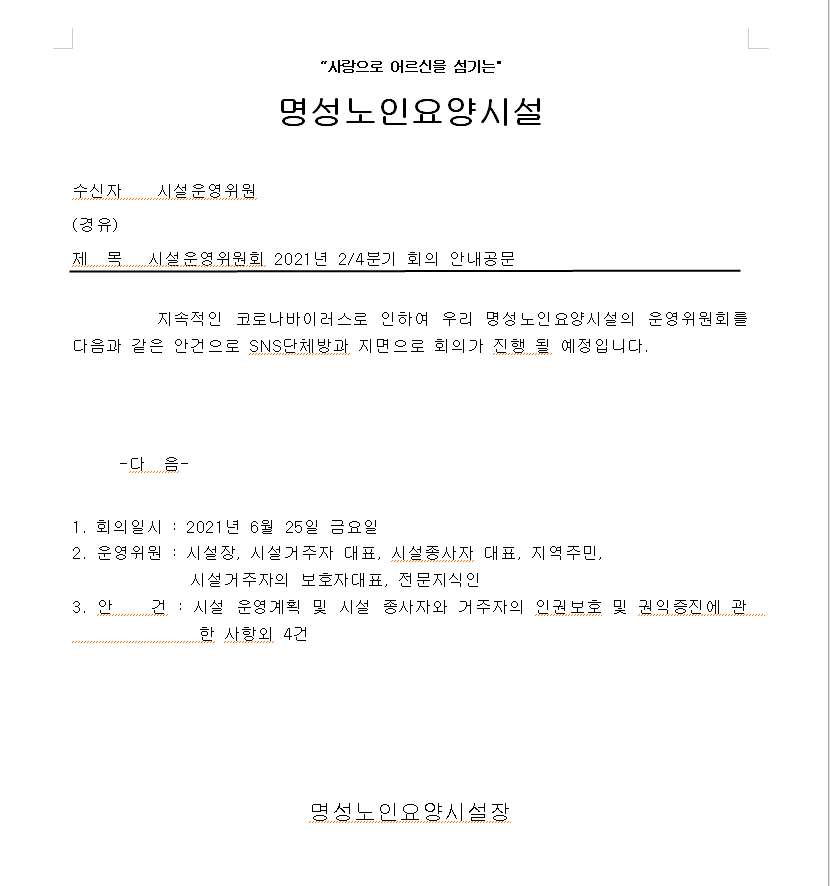 "사랑으로 어르신을 섬기는"

명성노인요양시설

수신자 시설운영위원

(경유)

제 목 시설운영위원회 2021년 2/4분기 회의 안내공문

지속적인 코로나바이러스로 인하여 우리 명성노인요양시설의 운영위원회를 다음과 같은 안건으로 SNS단체방과 지면으로 회의가 진행 될 예정입니다.

-다 음-

1. 회의일시 : 2021년 6월 25일 금요일
2. 운영위원 : 시설장, 시설거주자 대표, 시설종사자 대표, 지역주민, 시설거주자의 보호자대표, 전문지식인
3. 안 건 : 시설 운영계획 및 시설 종사자와 거주자의 인권보호 및 권익증진에 관한 사항외 4건

명성노인요양시설장